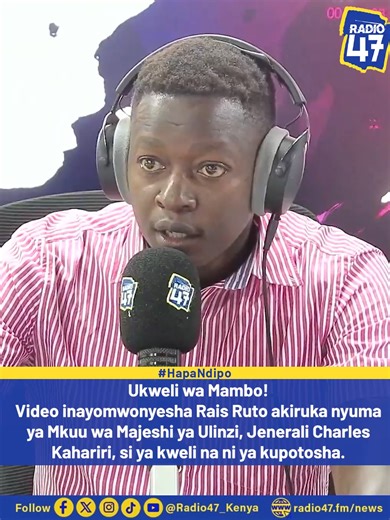 RADIO 47

RADIO 47

RADIO 47

#HapaNdipo

Ukweli wa Mambo!
Video inayomwonyesha Rais Ruto akiruka nyuma ya Mkuu wa Majeshi ya Ulinzi, Jenerali Charles Kahariri, si ya kweli na ni ya kupotosha.

Follow @Radio47_Kenya radio47.fm/news